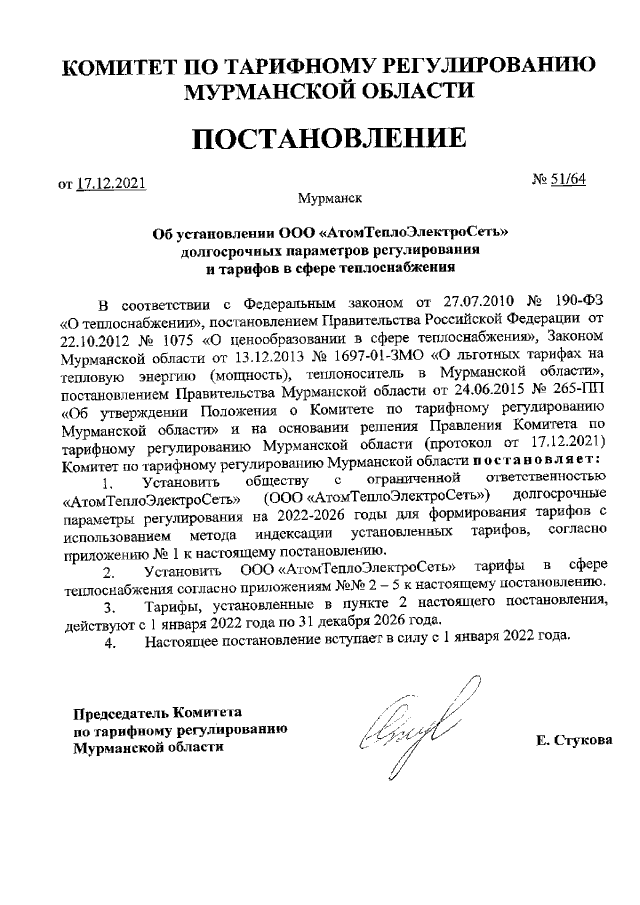 КОМИТЕТ ПО ТАРИФНОМУ РЕГУЛИРОВАНИЮ МУРМАНСКОЙ ОБЛАСТИ

ПОСТАНОВЛЕНИЕ

от 17.12.2021

№ 51/64

Мурманск

Об установлении ООО «АтомТеплоЭлектроСеть» долгосрочных параметров регулирования и тарифов в сфере теплоснабжения

В соответствии с Федеральным законом от 27.07.2010 № 190-ФЗ «О теплоснабжении», постановлением Правительства Российской Федерации от 22.10.2012 № 1075 «О ценообразовании в сфере теплоснабжения», Законом Мурманской области от 13.12.2013 № 1697-01-ЗМО «О льготных тарифах на тепловую энергию (мощность), теплоноситель в Мурманской области», постановлением Правительства Мурманской области от 24.06.2015 № 265-ПП «Об утверждении Положения о Комитете по тарифному регулированию Мурманской области» и на основании решения Правления Комитета по тарифному регулированию Мурманской области (протокол от 17.12.2021) Комитет по тарифному регулированию Мурманской области постановляет:

1. Установить обществу с ограниченной ответственностью «АтомТеплоЭлектроСеть» (ООО «АтомТеплоЭлектроСеть») долгосрочные параметры регулирования на 2022-2026 годы для формирования тарифов с использованием метода индексации установленных тарифов, согласно приложению № 1 к настоящему постановлению.

2. Установить ООО «АтомТеплоЭлектроСеть» тарифы в сфере теплоснабжения согласно приложениям №№ 2 – 5 к настоящему постановлению.

3. Тарифы, установленные в пункте 2 настоящего постановления, действуют с 1 января 2022 года по 31 декабря 2026 года.

4. Настоящее постановление вступает в силу с 1 января 2022 года.

Председатель Комитета по тарифному регулированию Мурманской области

Е. Стукова